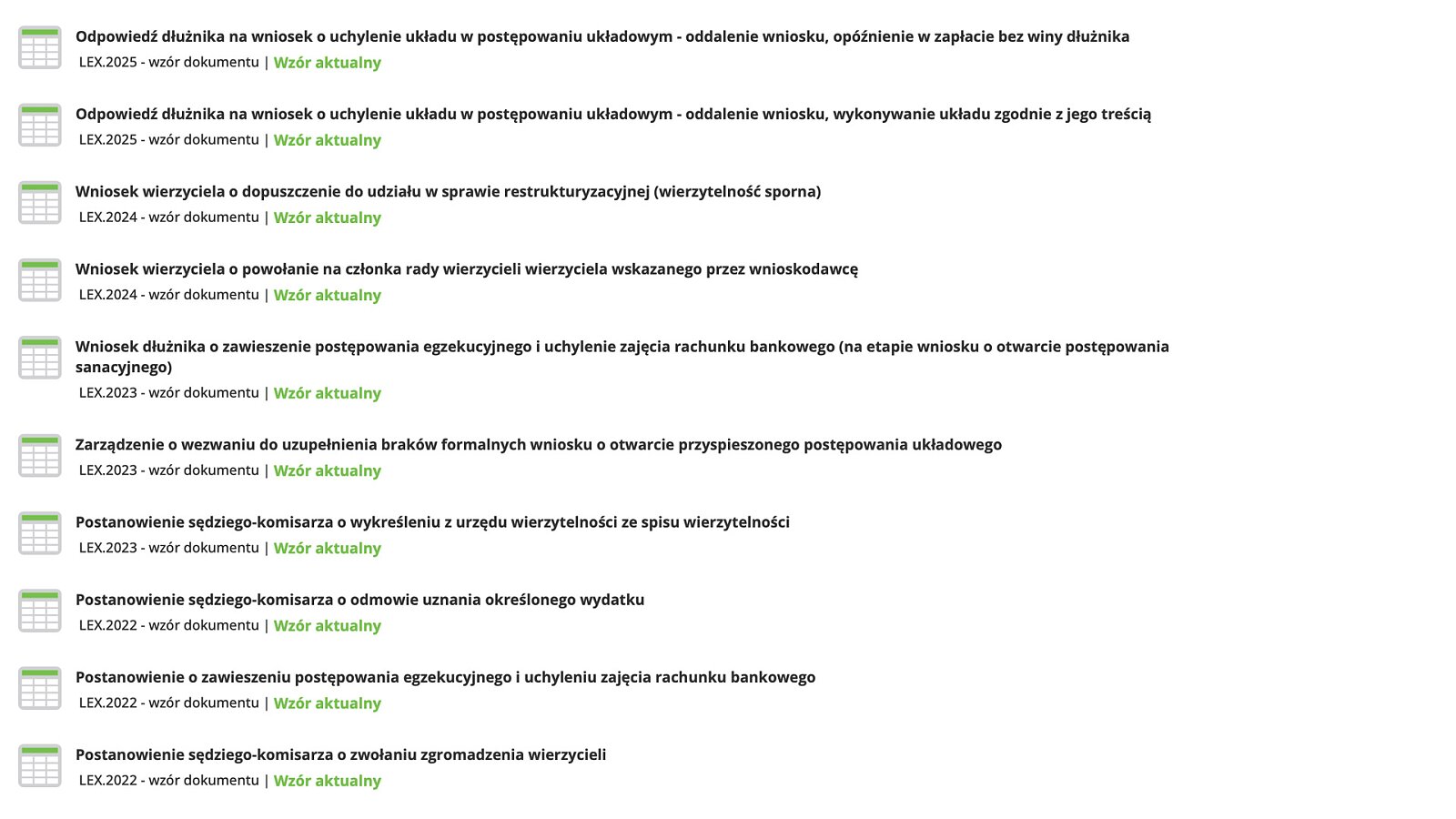 Odpowiedź dłużnika na wniosek o uchylenie układu w postępowaniu układowym - oddalenie wniosku, opóźnienie w zapłacie bez winy dłużnika
LEX.2025 - wzór dokumentu | Wzór aktualny

Odpowiedź dłużnika na wniosek o uchylenie układu w postępowaniu układowym - oddalenie wniosku, wykonywanie układu zgodnie z jego treścią
LEX.2025 - wzór dokumentu | Wzór aktualny

Wniosek wierzyciela o dopuszczenie do udziału w sprawie restrukturyzacyjnej (wierzytelność sporna)
LEX.2024 - wzór dokumentu | Wzór aktualny

Wniosek wierzyciela o powołanie na członka rady wierzycieli wierzyciela wskazanego przez wnioskodawcę
LEX.2024 - wzór dokumentu | Wzór aktualny

Wniosek dłużnika o zawieszenie postępowania egzekucyjnego i uchylenie zajęcia rachunku bankowego (na etapie wniosku o otwarcie postępowania sanacyjnego)
LEX.2023 - wzór dokumentu | Wzór aktualny

Zarządzenie o wezwaniu do uzupełnienia braków formalnych wniosku o otwarcie przyspieszonego postępowania układowego
LEX.2023 - wzór dokumentu | Wzór aktualny

Postanowienie sędziego-komisarza o wykreśleniu z urzędu wierzytelności ze spisu wierzytelności
LEX.2023 - wzór dokumentu | Wzór aktualny

Postanowienie sędziego-komisarza o odmowie uznania określonego wydatku
LEX.2022 - wzór dokumentu | Wzór aktualny

Postanowienie o zawieszeniu postępowania egzekucyjnego i uchyleniu zajęcia rachunku bankowego
LEX.2022 - wzór dokumentu | Wzór aktualny

Postanowienie sędziego-komisarza o zwołaniu zgromadzenia wierzycieli
LEX.2022 - wzór dokumentu | Wzór aktualny